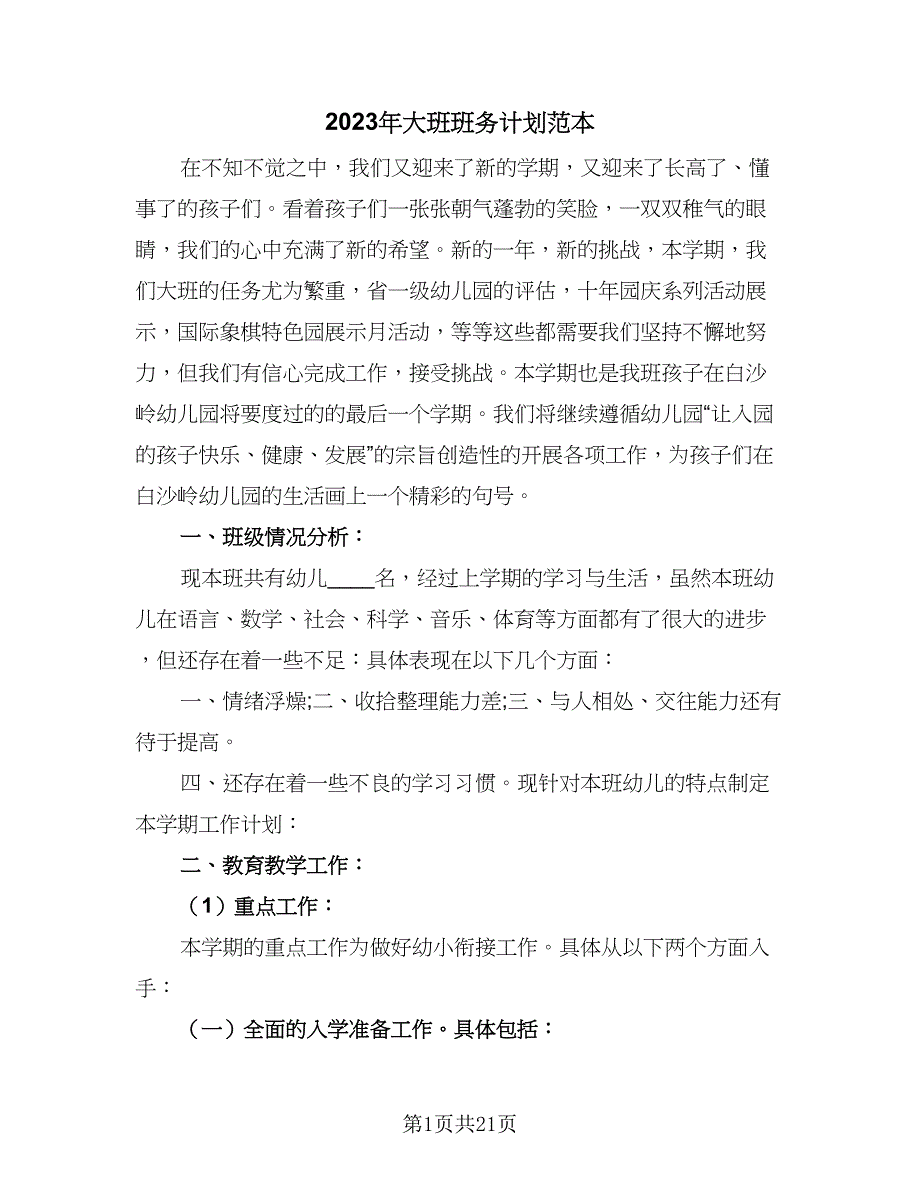 2023年大班班务计划范本

在不知不觉之中，我们又迎来了新的学期，又迎来了长高了、懂事了的孩子们。看着孩子们一张张朝气蓬勃的笑脸，一双双稚气的眼睛，我们的心中充满了新的希望。新的一年，新的挑战，本学期，我们大班的任务尤为繁重，省一级幼儿园的评估，十年园庆系列活动展示，国际象棋特色园展示月活动，等等这些都需要我们坚持不懈地努力，但我们有信心完成工作，接受挑战。本学期也是我班孩子在白沙岭幼儿园将要度过的的最后一个学期。我们将继续遵循幼儿园“让入园的孩子快乐、健康、发展”的宗旨创造性的开展各项工作，为孩子们在白沙岭幼儿园的生活画上一个精彩的句号。

一、班级情况分析：

现本班共有幼儿____名，经过上学期的学习与生活，虽然本班幼儿在语言、数学、社会、科学、音乐、体育等方面都有了很大的进步，但还存在着一些不足：具体表现在以下几个方面：

一、情绪浮燥;二、收拾整理能力差;三、与人相处、交往能力还有待于提高。

四、还存在着一些不良的学习习惯。现针对本班幼儿的特点制定本学期工作计划：

二、教育教学工作：

（1）重点工作：

本学期的重点工作为做好幼小衔接工作。具体从以下两个方面入手：

（一）全面的入学准备工作。具体包括：

第1页共21页